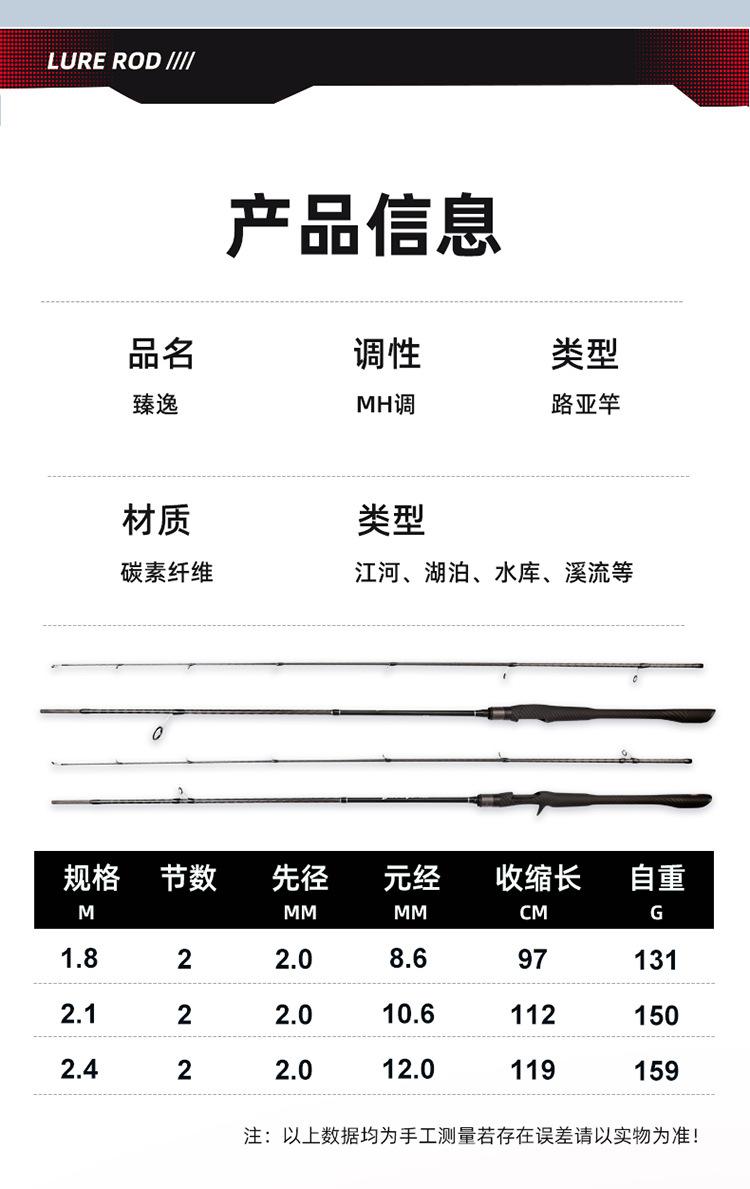 LURE ROD ////

产品信息

品名
臻逸

调性
MH调

类型
路亚竿

材质
碳素纤维

类型
江河、湖泊、水库、溪流等

| 规格 M | 节数 | 先径 MM | 元经 MM | 收缩长 CM | 自重 G |
|---|---|---|---|---|---|
| 1.8 | 2 | 2.0 | 8.6 | 97 | 131 |
| 2.1 | 2 | 2.0 | 10.6 | 112 | 150 |
| 2.4 | 2 | 2.0 | 12.0 | 119 | 159 |

注：以上数据均为手工测量若存在误差请以实物为准！